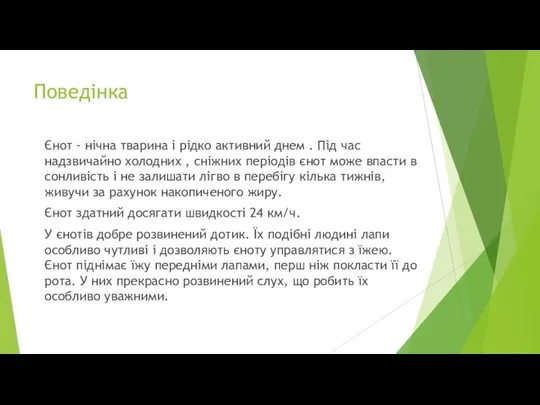 Поведінка

Єнот - нічна тварина і рідко активний днем . Під час надзвичайно холодних , сніжних періодів єнот може впасти в сонливість і не залишати лігво в перебігу кілька тижнів, живучи за рахунок накопиченого жиру.

Єнот здатний досягати швидкості 24 км/ч.

У єнотів добре розвинений дотик. Їх подібні людині лапи особливо чутливі і дозволяють єноту управлятися з їжею. Єнот піднімає їжу передніми лапами, перш ніж покласти її до рота. У них прекрасно розвинений слух, що робить їх особливо уважними.